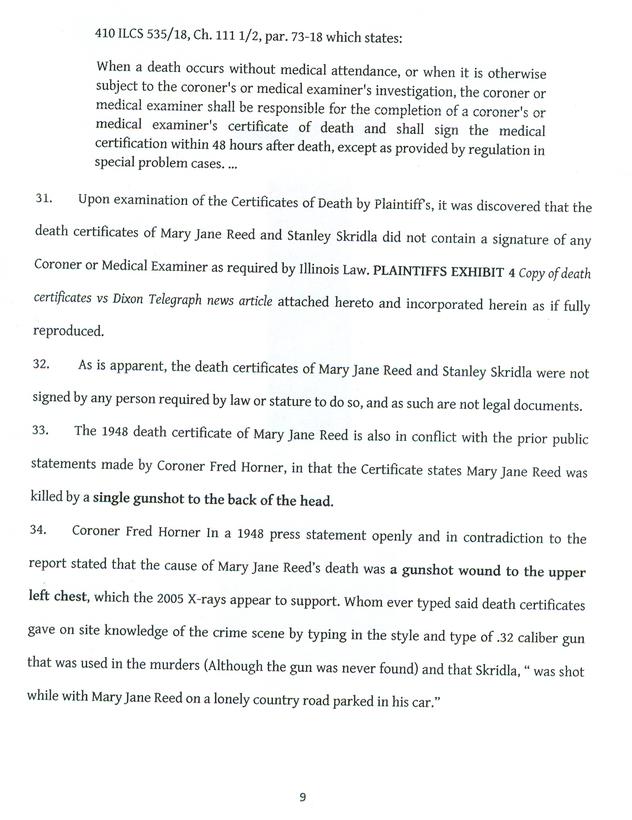 410 ILCS 535/18, Ch. 111 1/2, par. 73-18 which states:

When a death occurs without medical attendance, or when it is otherwise subject to the coroner's or medical examiner's investigation, the coroner or medical examiner shall be responsible for the completion of a coroner's or medical examiner's certificate of death and shall sign the medical certification within 48 hours after death, except as provided by regulation in special problem cases. ...

31. Upon examination of the Certificates of Death by Plaintiff's, it was discovered that the death certificates of Mary Jane Reed and Stanley Skridla did not contain a signature of any Coroner or Medical Examiner as required by Illinois Law. PLAINTIFFS EXHIBIT 4 Copy of death certificates vs Dixon Telegraph news article attached hereto and incorporated herein as if fully reproduced.

32. As is apparent, the death certificates of Mary Jane Reed and Stanley Skridla were not signed by any person required by law or stature to do so, and as such are not legal documents.

33. The 1948 death certificate of Mary Jane Reed is also in conflict with the prior public statements made by Coroner Fred Horner, in that the Certificate states Mary Jane Reed was killed by a single gunshot to the back of the head.

34. Coroner Fred Horner In a 1948 press statement openly and in contradiction to the report stated that the cause of Mary Jane Reed's death was a gunshot wound to the upper left chest, which the 2005 X-rays appear to support. Whom ever typed said death certificates gave on site knowledge of the crime scene by typing in the style and type of .32 caliber gun that was used in the murders (Although the gun was never found) and that Skridla, " was shot while with Mary Jane Reed on a lonely country road parked in his car."

9